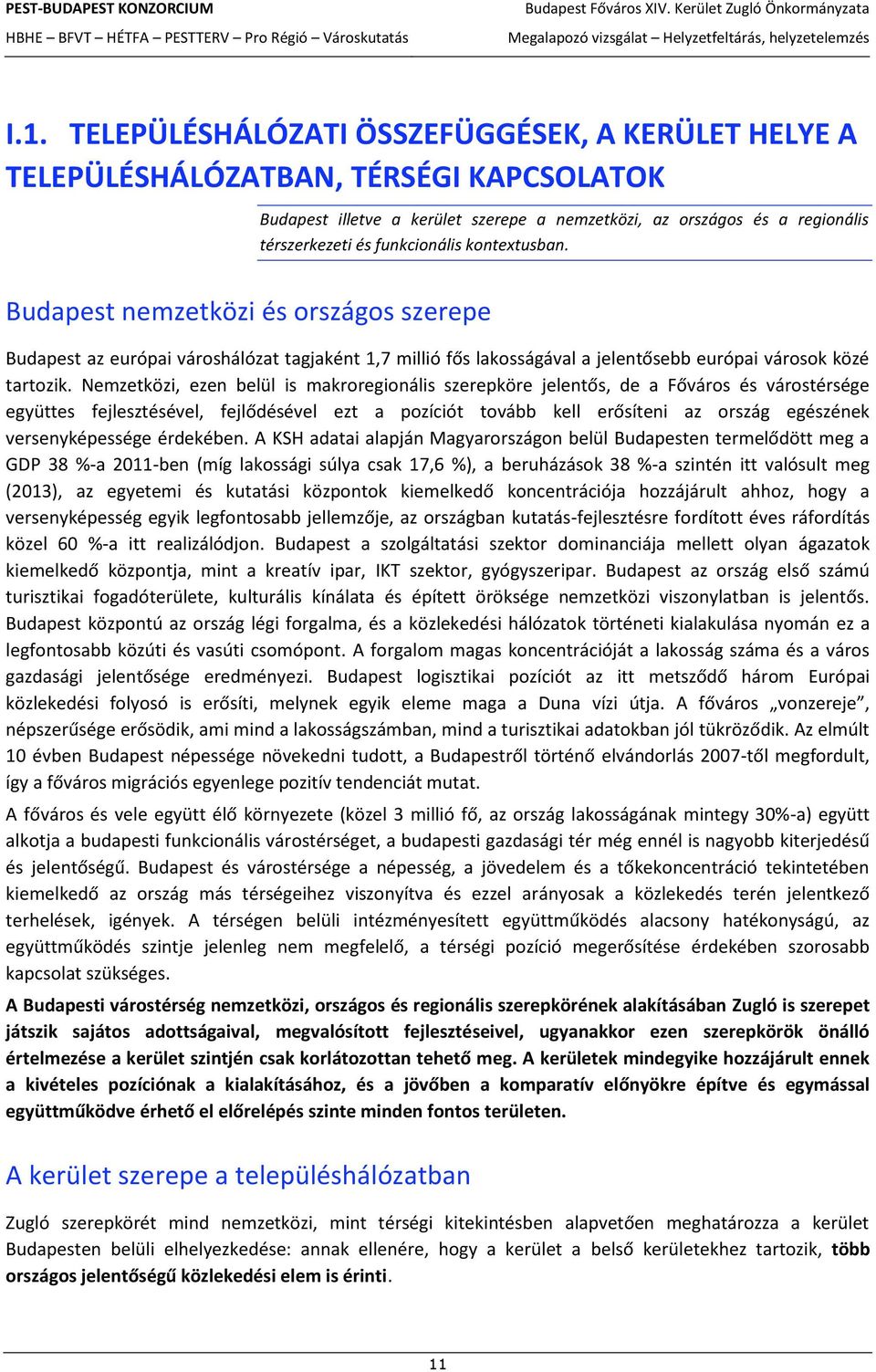 PEST-BUDAPEST KONZORCIUM
HBHE – BFVT – HÉTFA – PESTTERV – Pro Régió – Városkutatás

Budapest Főváros XIV. Kerület Zugló Önkormányzata
Megalapozó vizsgálat – Helyzetfeltárás, helyzetelemzés

I.1. TELEPÜLÉSHÁLÓZATI ÖSSZEFÜGGÉSEK, A KERÜLET HELYE A TELEPÜLÉSHÁLÓZATBAN, TÉRSÉGI KAPCSOLATOK

Budapest illetve a kerület szerepe a nemzetközi, az országos és a regionális térszerkezeti és funkcionális kontextusban.

Budapest nemzetközi és országos szerepe

Budapest az európai városhálózat tagjaként 1,7 millió fős lakosságával a jelentősebb európai városok közé tartozik. Nemzetközi, ezen belül is makroregionális szerepköre jelentős, de a Főváros és várostérsége együttes fejlesztésével, fejlődésével ezt a pozíciót tovább kell erősíteni az ország egészének versenyképessége érdekében. A KSH adatai alapján Magyarországon belül Budapesten termelődött meg a GDP 38 %-a 2011-ben (míg lakossági súlya csak 17,6 %), a beruházások 38 %-a szintén itt valósult meg (2013), az egyetemi és kutatási központok kiemelkedő koncentrációja hozzájárult ahhoz, hogy a versenyképesség egyik legfontosabb jellemzője, az országban kutatás-fejlesztésre fordított éves ráfordítás közel 60 %-a itt realizálódjon. Budapest a szolgáltatási szektor dominanciája mellett olyan ágazatok kiemelkedő központja, mint a kreatív ipar, IKT szektor, gyógyszeripar. Budapest az ország első számú turisztikai fogadóterülete, kulturális kínálata és épített öröksége nemzetközi viszonylatban is jelentős. Budapest központú az ország légi forgalma, és a közlekedési hálózatok történeti kialakulása nyomán ez a legfontosabb közúti és vasúti csomópont. A forgalom magas koncentrációját a lakosság száma és a város gazdasági jelentősége eredményezi. Budapest logisztikai pozíciót az itt metsződő három Európai közlekedési folyosó is erősíti, melynek egyik eleme maga a Duna vízi útja. A főváros „vonzereje”, népszerűsége erősödik, ami mind a lakosságszámban, mind a turisztikai adatokban jól tükröződik. Az elmúlt 10 évben Budapest népessége növekedni tudott, a Budapestről történő elvándorlás 2007-től megfordult, így a főváros migrációs egyenlege pozitív tendenciát mutat.

A főváros és vele együtt élő környezete (közel 3 millió fő, az ország lakosságának mintegy 30%-a) együtt alkotja a budapesti funkcionális várostérséget, a budapesti gazdasági tér még ennél is nagyobb kiterjedésű és jelentőségű. Budapest és várostérsége a népesség, a jövedelem és a tőkekoncentráció tekintetében kiemelkedő az ország más térségeihez viszonyítva és ezzel arányosak a közlekedés terén jelentkező terhelések, igények. A térségen belüli intézményesített együttműködés alacsony hatékonyságú, az együttműködés szintje jelenleg nem megfelelő, a térségi pozíció megerősítése érdekében szorosabb kapcsolat szükséges.

A Budapesti várostérség nemzetközi, országos és regionális szerepkörének alakításában Zugló is szerepet játszik sajátos adottságaival, megvalósított fejlesztéseivel, ugyanakkor ezen szerepkörök önálló értelmezése a kerület szintjén csak korlátozottan tehető meg. A kerületek mindegyike hozzájárult ennek a kivételes pozíciónak a kialakításához, és a jövőben a komparatív előnyökre építve és egymással együttműködve érhető el előrelépés szinte minden fontos területen.

A kerület szerepe a településhálózatban

Zugló szerepkörét mind nemzetközi, mint térségi kitekintésben alapvetően meghatározza a kerület Budapesten belüli elhelyezkedése: annak ellenére, hogy a kerület a belső kerületekhez tartozik, több országos jelentőségű közlekedési elem is érinti.

11